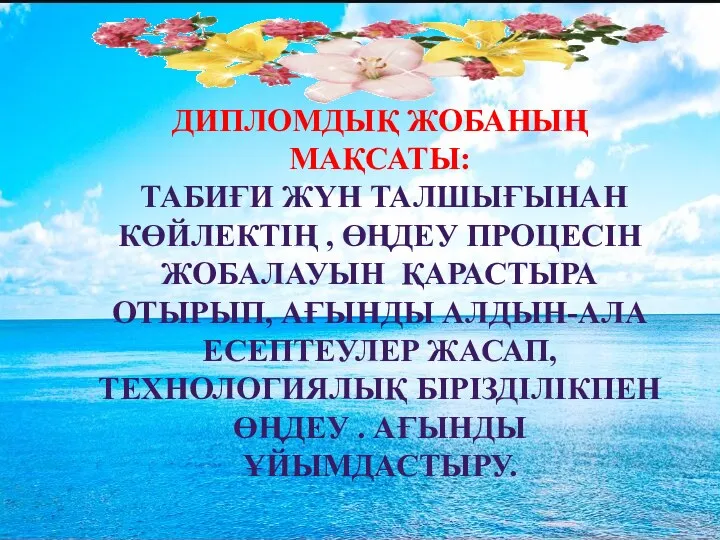 ДИПЛОМДЫҚ ЖОБАНЫҢ МАҚСАТЫ:

ТАБИҒИ ЖҮН ТАЛШЫҒЫНАН КӨЙЛЕКТІҢ , ӨҢДЕУ ПРОЦЕСІН ЖОБАЛАУЫН ҚАРАСТЫРА ОТЫРЫП, АҒЫНДЫ АЛДЫН-АЛА ЕСЕПТЕУЛЕР ЖАСАП, ТЕХНОЛОГИЯЛЫҚ БІРІЗДІЛІКПЕН ӨҢДЕУ . АҒЫНДЫ ҰЙЫМДАСТЫРУ.